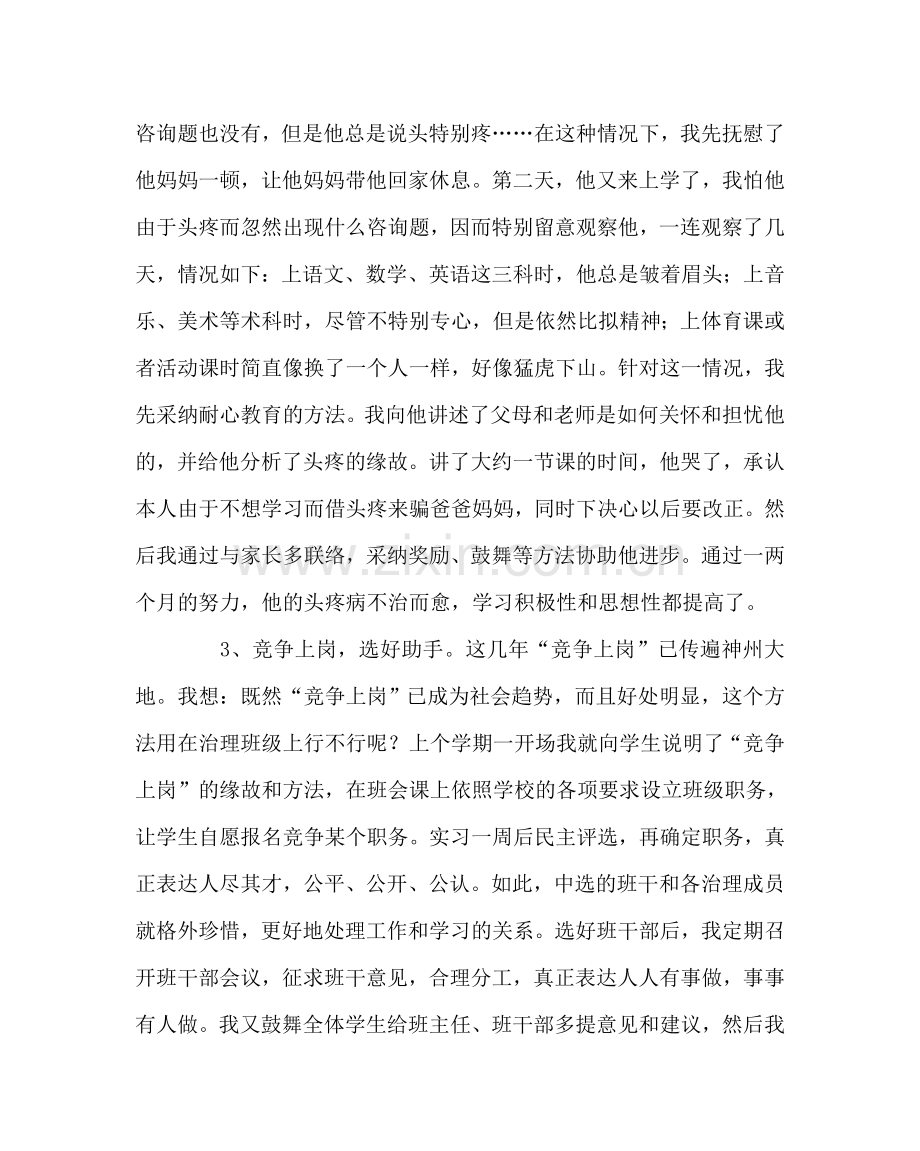 咨询题也没有，但是他总是说头特别疼……在这种情况下，我先抚慰了他妈妈一顿，让他妈妈带他回家休息。第二天，他又来上学了，我怕他由于头疼而忽然出现什么咨询题，因而特别留意观察他，一连观察了几天，情况如下：上语文、数学、英语这三科时，他总是皱着眉头；上音乐、美术等术科时，尽管不特别专心，但是依然比拟精神；上体育课或者活动课时简直像换了一个人一样，好像猛虎下山。针对这一情况，我先采纳耐心教育的方法。我向他讲述了父母和老师是如何关怀和担忧他的，并给他分析了头疼的缘故。讲了大约一节课的时间，他哭了，承认本人由于不想学习而借头疼来骗爸爸妈妈，同时下决心以后要改正。然后我通过与家长多联络，采纳奖励、鼓舞等方法协助他进步。通过一两个月的努力，他的头疼病不治而愈，学习积极性和思想性都提高了。

3、竞争上岗，选好助手。这几年“竞争上岗”已传遍神州大地。我想：既然“竞争上岗”已成为社会趋势，而且好处明显，这个方法用在治理班级上行不行呢？上个学期一开场我就向学生说明了“竞争上岗”的缘故和方法，在班会课上依照学校的各项要求设立班级职务，让学生自愿报名竞争某个职务。实习一周后民主评选，再确定职务，真正表达人尽其才，公平、公开、公认。如此，中选的班干和各治理成员就格外珍惜，更好地处理工作和学习的关系。选好班干部后，我定期召开班干部会议，征求班干意见，合理分工，真正表达人人有事做，事事有人做。我又鼓舞全体学生给班主任、班干部多提意见和建议，然后我

www.zixin.com.cn